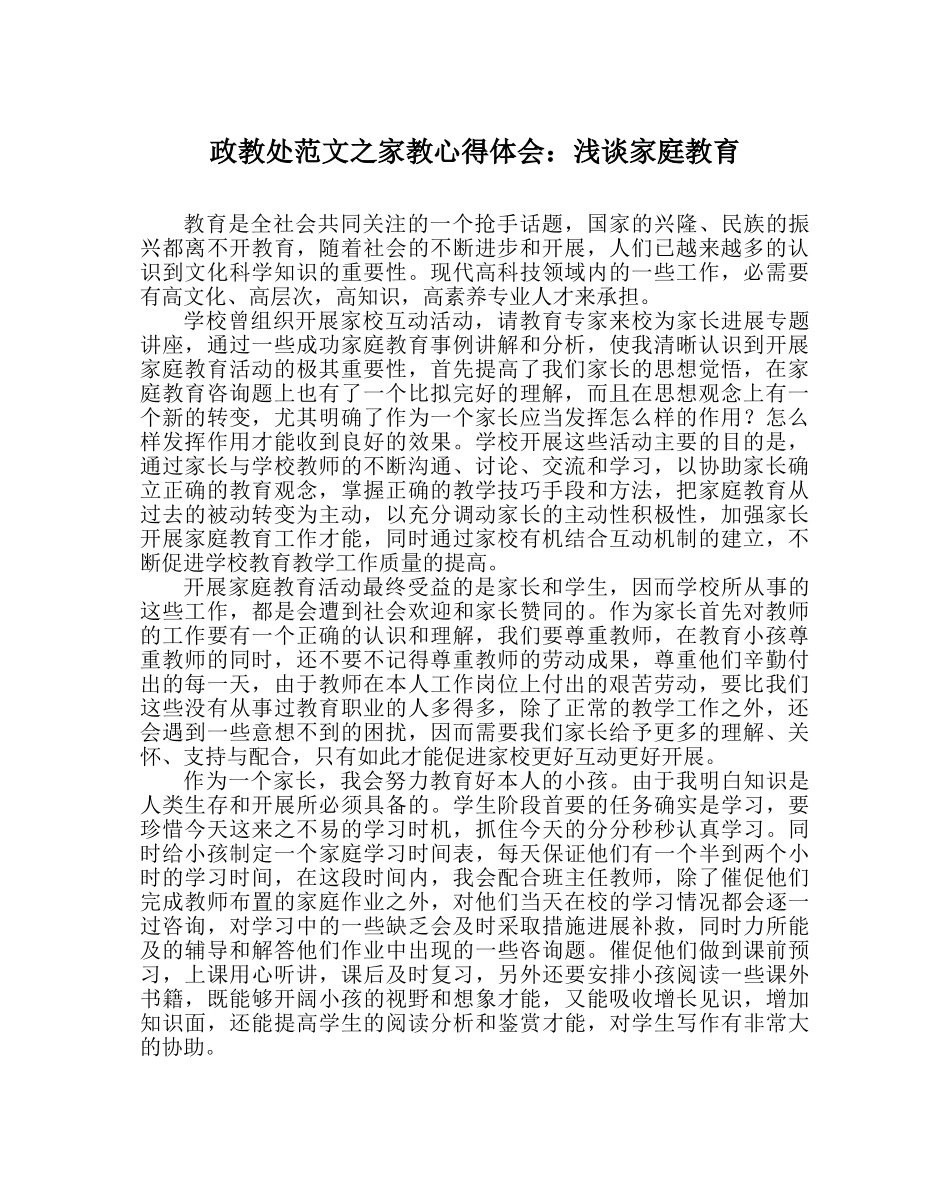 政教处范文之家教心得体会：浅谈家庭教育

教育是全社会共同关注的一个抢手话题，国家的兴隆、民族的振兴都离不开教育，随着社会的不断进步和开展，人们已越来越多的认识到文化科学知识的重要性。现代高科技领域内的一些工作，必需要有高文化、高层次，高知识，高素养专业人才来承担。

学校曾组织开展家校互动活动，请教育专家来校为家长进展专题讲座，通过一些成功家庭教育事例讲解和分析，使我清晰认识到开展家庭教育活动的极其重要性，首先提高了我们家长的思想觉悟，在家庭教育咨询题上也有了一个比拟完好的理解，而且在思想观念上有一个新的转变，尤其明确了作为一个家长应当发挥怎么样的作用？怎么样发挥作用才能收到良好的效果。学校开展这些活动主要的目的是，通过家长与学校教师的不断沟通、讨论、交流和学习，以协助家长确立正确的教育观念，掌握正确的教学技巧手段和方法，把家庭教育从过去的被动转变为主动，以充分调动家长的主动性积极性，加强家长开展家庭教育工作才能，同时通过家校有机结合互动机制的建立，不断促进学校教育教学工作质量的提高。

开展家庭教育活动最终受益的是家长和学生，因而学校所从事的这些工作，都是会遭到社会欢迎和家长赞同的。作为家长首先对教师的工作要有一个正确的认识和理解，我们要尊重教师，在教育小孩尊重教师的同时，还不要不记得尊重教师的劳动成果，尊重他们辛勤付出的每一天，由于教师在本人工作岗位上付出的艰苦劳动，要比我们这些没有从事过教育职业的人多得多，除了正常的教学工作之外，还会遇到一些意想不到的困扰，因而需要我们家长给予更多的理解、关怀、支持与配合，只有如此才能促进家校更好互动更好开展。

作为一个家长，我会努力教育好本人的小孩。由于我明白知识是人类生存和开展所必须具备的。学生阶段首要的任务确实是学习，要珍惜今天这来之不易的学习时机，抓住今天的分分秒秒认真学习。同时给小孩制定一个家庭学习时间表，每天保证他们有一个半到两个小时的学习时间，在这段时间内，我会配合班主任教师，除了催促他们完成教师布置的家庭作业之外，对他们当天在校的学习情况都会逐一过咨询，对学习中的一些缺乏会及时采取措施进展补救，同时力所能及的辅导和解答他们作业中出现的一些咨询题。催促他们做到课前预习，上课用心听讲，课后及时复习，另外还要安排小孩阅读一些课外书籍，既能够开阔小孩的视野和想象才能，又能吸收增长见识，增加知识面，还能提高学生的阅读分析和鉴赏才能，对学生写作有非常大的协助。